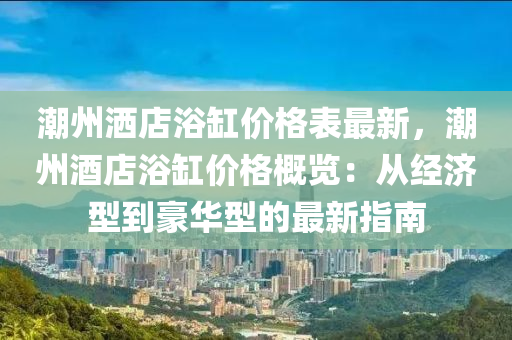 潮州酒店浴缸价格表最新，潮州酒店浴缸价格概览：从经济型到豪华型的最新指南